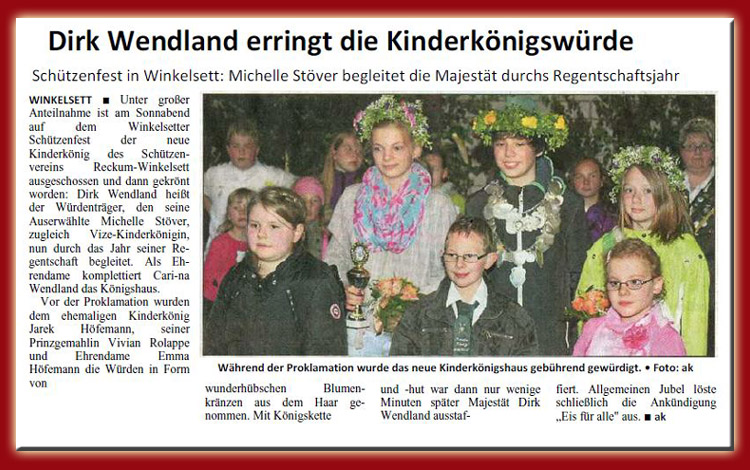 Dirk Wendland erringt die Kinderkönigswürde

Schützenfest in Winkelsett: Michelle Stöver begleitet die Majestät durchs Regentschaftsjahr

WINKELSETT ■ Unter großer Anteilnahme ist am Sonnabend auf dem Winkelsetter Schützenfest der neue Kinderkönig des Schützenvereins Reckum-Winkelsett ausgeschossen und dann gekrönt worden: Dirk Wendland heißt der Würdenträger, den seine Auserwählte Michelle Stöver, zugleich Vize-Kinderkönigin, nun durch das Jahr seiner Regentschaft begleitet. Als Ehrendame komplettiert Cari-na Wendland das Königshaus.

Vor der Proklamation wurden dem ehemaligen Kinderkönig Jarek Höfemann, seiner Prinzgemahlin Vivian Rolappe und Ehrendame Emma Höfemann die Würden in Form von

Während der Proklamation wurde das neue Kinderkönigshaus gebührend gewürdigt. • Foto: ak

wunderhübschen Blumenkränzen aus dem Haar genommen. Mit Königskette

und -hut war dann nur wenige Minuten später Majestät Dirk Wendland ausstaf-

fiert. Allgemeinen Jubel löste schließlich die Ankündigung „Eis für alle“ aus. ■ ak